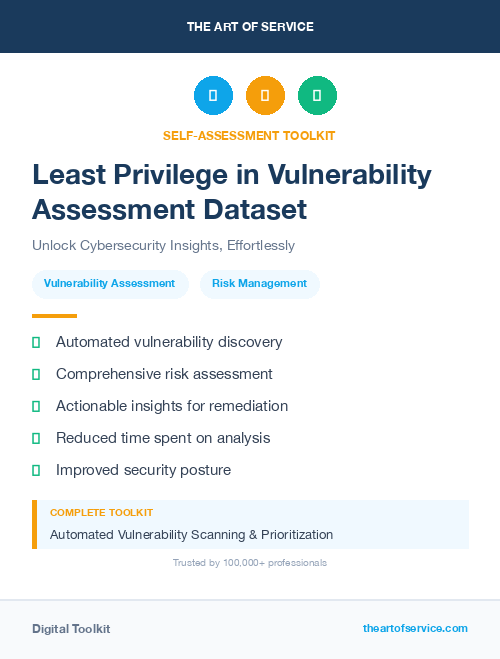 THE ART OF SERVICE

SELF-ASSESSMENT TOOLKIT

Least Privilege in Vulnerability Assessment Dataset

Unlock Cybersecurity Insights, Effortlessly

Vulnerability Assessment

Risk Management

Automated vulnerability discovery

Comprehensive risk assessment

Actionable insights for remediation

Reduced time spent on analysis

Improved security posture

COMPLETE TOOLKIT

Automated Vulnerability Scanning & Prioritization

Trusted by 100,000+ professionals

Digital Toolkit

theartofservice.com